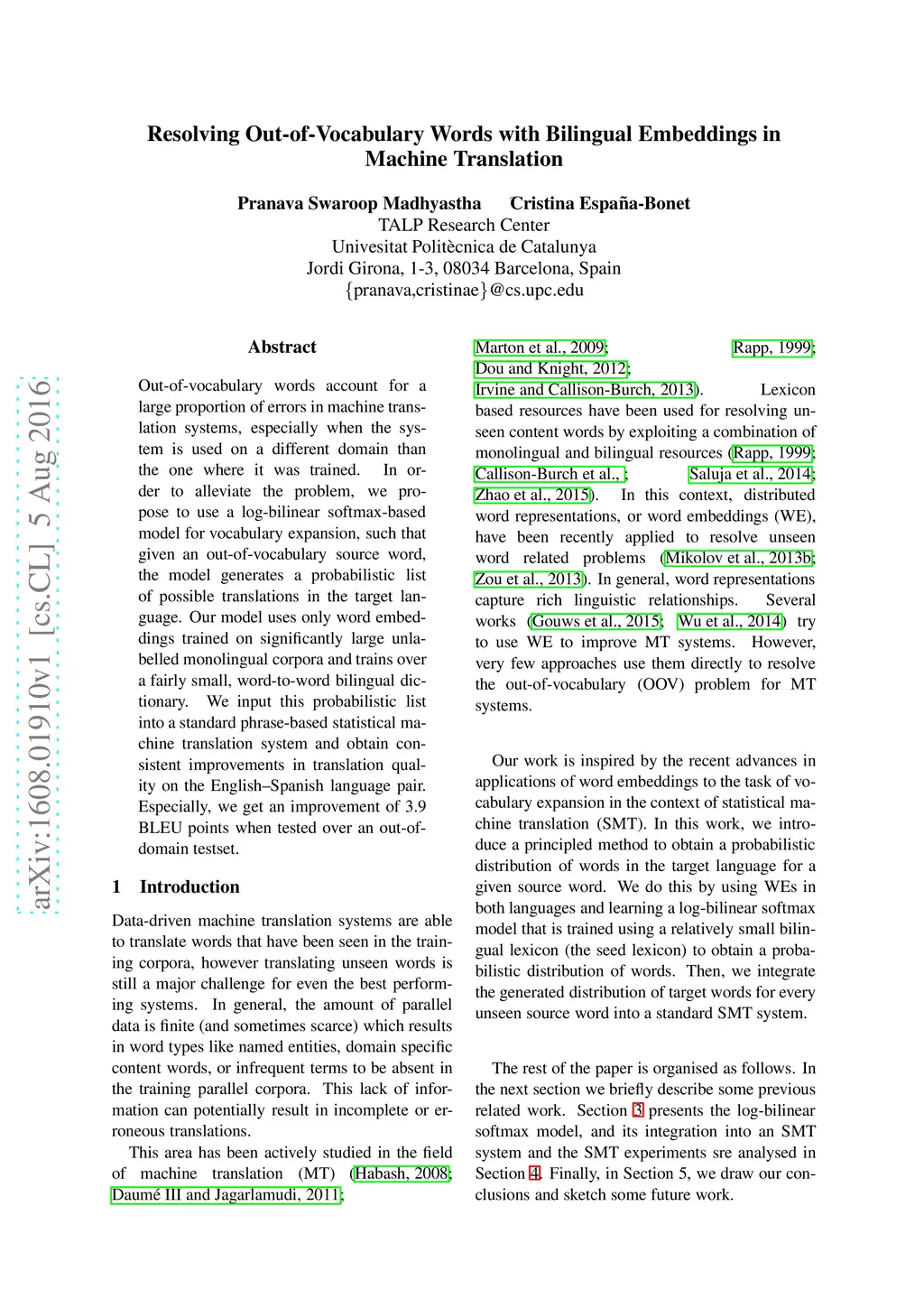 Resolving Out-of-Vocabulary Words with Bilingual Embeddings in Machine Translation

Pranava Swaroop Madhyastha Cristina España-Bonet
TALP Research Center
Univesitat Politècnica de Catalunya
Jordi Girona, 1-3, 08034 Barcelona, Spain
{pranava,cristinae}@cs.upc.edu

arXiv:1608.01910v1 [cs.CL] 5 Aug 2016

Abstract

Out-of-vocabulary words account for a large proportion of errors in machine translation systems, especially when the system is used on a different domain than the one where it was trained. In order to alleviate the problem, we propose to use a log-bilinear softmax-based model for vocabulary expansion, such that given an out-of-vocabulary source word, the model generates a probabilistic list of possible translations in the target language. Our model uses only word embeddings trained on significantly large unlabelled monolingual corpora and trains over a fairly small, word-to-word bilingual dictionary. We input this probabilistic list into a standard phrase-based statistical machine translation system and obtain consistent improvements in translation quality on the English–Spanish language pair. Especially, we get an improvement of 3.9 BLEU points when tested over an out-of-domain testset.

1 Introduction

Data-driven machine translation systems are able to translate words that have been seen in the training corpora, however translating unseen words is still a major challenge for even the best performing systems. In general, the amount of parallel data is finite (and sometimes scarce) which results in word types like named entities, domain specific content words, or infrequent terms to be absent in the training parallel corpora. This lack of information can potentially result in incomplete or erroneous translations.

This area has been actively studied in the field of machine translation (MT) (Habash, 2008; Daumé III and Jagarlamudi, 2011; Marton et al., 2009; Rapp, 1999; Dou and Knight, 2012; Irvine and Callison-Burch, 2013). Lexicon based resources have been used for resolving unseen content words by exploiting a combination of monolingual and bilingual resources (Rapp, 1999; Callison-Burch et al., ; Saluja et al., 2014; Zhao et al., 2015). In this context, distributed word representations, or word embeddings (WE), have been recently applied to resolve unseen word related problems (Mikolov et al., 2013b; Zou et al., 2013). In general, word representations capture rich linguistic relationships. Several works (Gouws et al., 2015; Wu et al., 2014) try to use WE to improve MT systems. However, very few approaches use them directly to resolve the out-of-vocabulary (OOV) problem for MT systems.

Our work is inspired by the recent advances in applications of word embeddings to the task of vocabulary expansion in the context of statistical machine translation (SMT). In this work, we introduce a principled method to obtain a probabilistic distribution of words in the target language for a given source word. We do this by using WEs in both languages and learning a log-bilinear softmax model that is trained using a relatively small bilingual lexicon (the seed lexicon) to obtain a probabilistic distribution of words. Then, we integrate the generated distribution of target words for every unseen source word into a standard SMT system.

The rest of the paper is organised as follows. In the next section we briefly describe some previous related work. Section 3 presents the log-bilinear softmax model, and its integration into an SMT system and the SMT experiments sre analysed in Section 4. Finally, in Section 5, we draw our conclusions and sketch some future work.